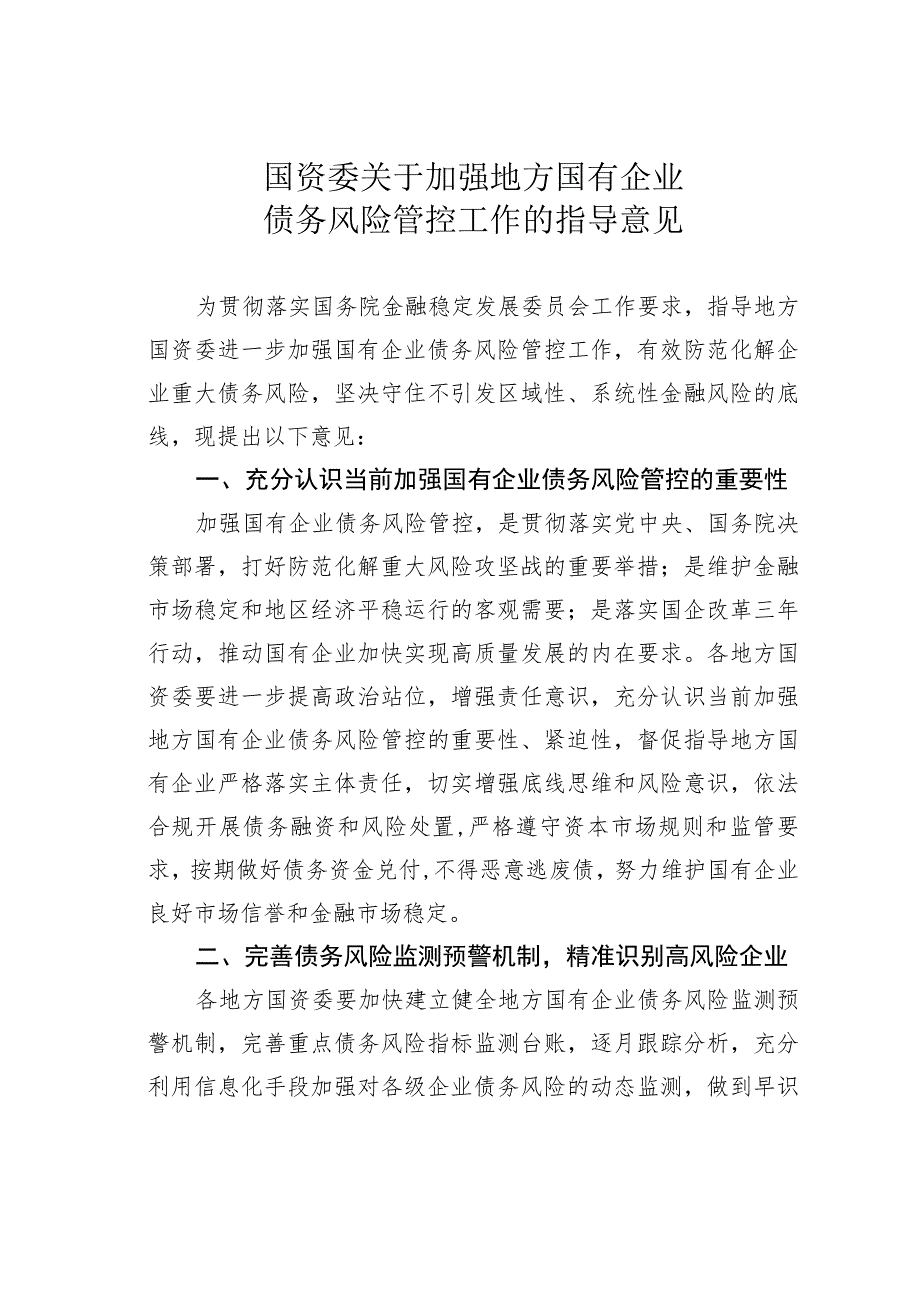 国资委关于加强地方国有企业
债务风险管控工作的指导意见

为贯彻落实国务院金融稳定发展委员会工作要求，指导地方国资委进一步加强国有企业债务风险管控工作，有效防范化解企业重大债务风险，坚决守住不引发区域性、系统性金融风险的底线，现提出以下意见：

一、充分认识当前加强国有企业债务风险管控的重要性

加强国有企业债务风险管控，是贯彻落实党中央、国务院决策部署，打好防范化解重大风险攻坚战的重要举措；是维护金融市场稳定和地区经济平稳运行的客观需要；是落实国企改革三年行动，推动国有企业加快实现高质量发展的内在要求。各地方国资委要进一步提高政治站位，增强责任意识，充分认识当前加强地方国有企业债务风险管控的重要性、紧迫性，督促指导地方国有企业严格落实主体责任，切实增强底线思维和风险意识，依法合规开展债务融资和风险处置，严格遵守资本市场规则和监管要求，按期做好债务资金兑付，不得恶意逃废债，努力维护国有企业良好市场信誉和金融市场稳定。

二、完善债务风险监测预警机制，精准识别高风险企业

各地方国资委要加快建立健全地方国有企业债务风险监测预警机制，完善重点债务风险指标监测台账，逐月跟踪分析，充分利用信息化手段加强对各级企业债务风险的动态监测，做到早识